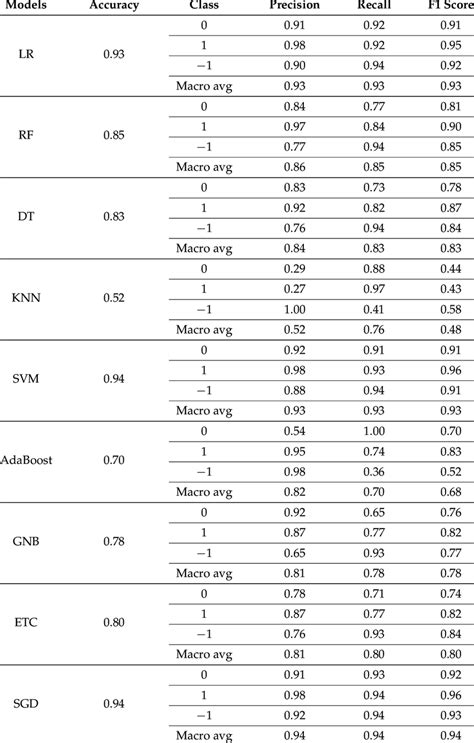 | Models | Accuracy | Class | Precision | Recall | F1 Score |
|---|---|---|---|---|---|
| LR | 0.93 | 0 | 0.91 | 0.92 | 0.91 |
| | | 1 | 0.98 | 0.92 | 0.95 |
| | | −1 | 0.90 | 0.94 | 0.92 |
| | | Macro avg | 0.93 | 0.93 | 0.93 |
| RF | 0.85 | 0 | 0.84 | 0.77 | 0.81 |
| | | 1 | 0.97 | 0.84 | 0.90 |
| | | −1 | 0.77 | 0.94 | 0.85 |
| | | Macro avg | 0.86 | 0.85 | 0.85 |
| DT | 0.83 | 0 | 0.83 | 0.73 | 0.78 |
| | | 1 | 0.92 | 0.82 | 0.87 |
| | | −1 | 0.76 | 0.94 | 0.84 |
| | | Macro avg | 0.84 | 0.83 | 0.83 |
| KNN | 0.52 | 0 | 0.29 | 0.88 | 0.44 |
| | | 1 | 0.27 | 0.97 | 0.43 |
| | | −1 | 1.00 | 0.41 | 0.58 |
| | | Macro avg | 0.52 | 0.76 | 0.48 |
| SVM | 0.94 | 0 | 0.92 | 0.91 | 0.91 |
| | | 1 | 0.98 | 0.93 | 0.96 |
| | | −1 | 0.88 | 0.94 | 0.91 |
| | | Macro avg | 0.93 | 0.93 | 0.93 |
| AdaBoost | 0.70 | 0 | 0.54 | 1.00 | 0.70 |
| | | 1 | 0.95 | 0.74 | 0.83 |
| | | −1 | 0.98 | 0.36 | 0.52 |
| | | Macro avg | 0.82 | 0.70 | 0.68 |
| GNB | 0.78 | 0 | 0.92 | 0.65 | 0.76 |
| | | 1 | 0.87 | 0.77 | 0.82 |
| | | −1 | 0.65 | 0.93 | 0.77 |
| | | Macro avg | 0.81 | 0.78 | 0.78 |
| ETC | 0.80 | 0 | 0.78 | 0.71 | 0.74 |
| | | 1 | 0.87 | 0.77 | 0.82 |
| | | −1 | 0.76 | 0.93 | 0.84 |
| | | Macro avg | 0.81 | 0.80 | 0.80 |
| SGD | 0.94 | 0 | 0.91 | 0.93 | 0.92 |
| | | 1 | 0.98 | 0.94 | 0.96 |
| | | −1 | 0.92 | 0.94 | 0.93 |
| | | Macro avg | 0.94 | 0.94 | 0.94 |